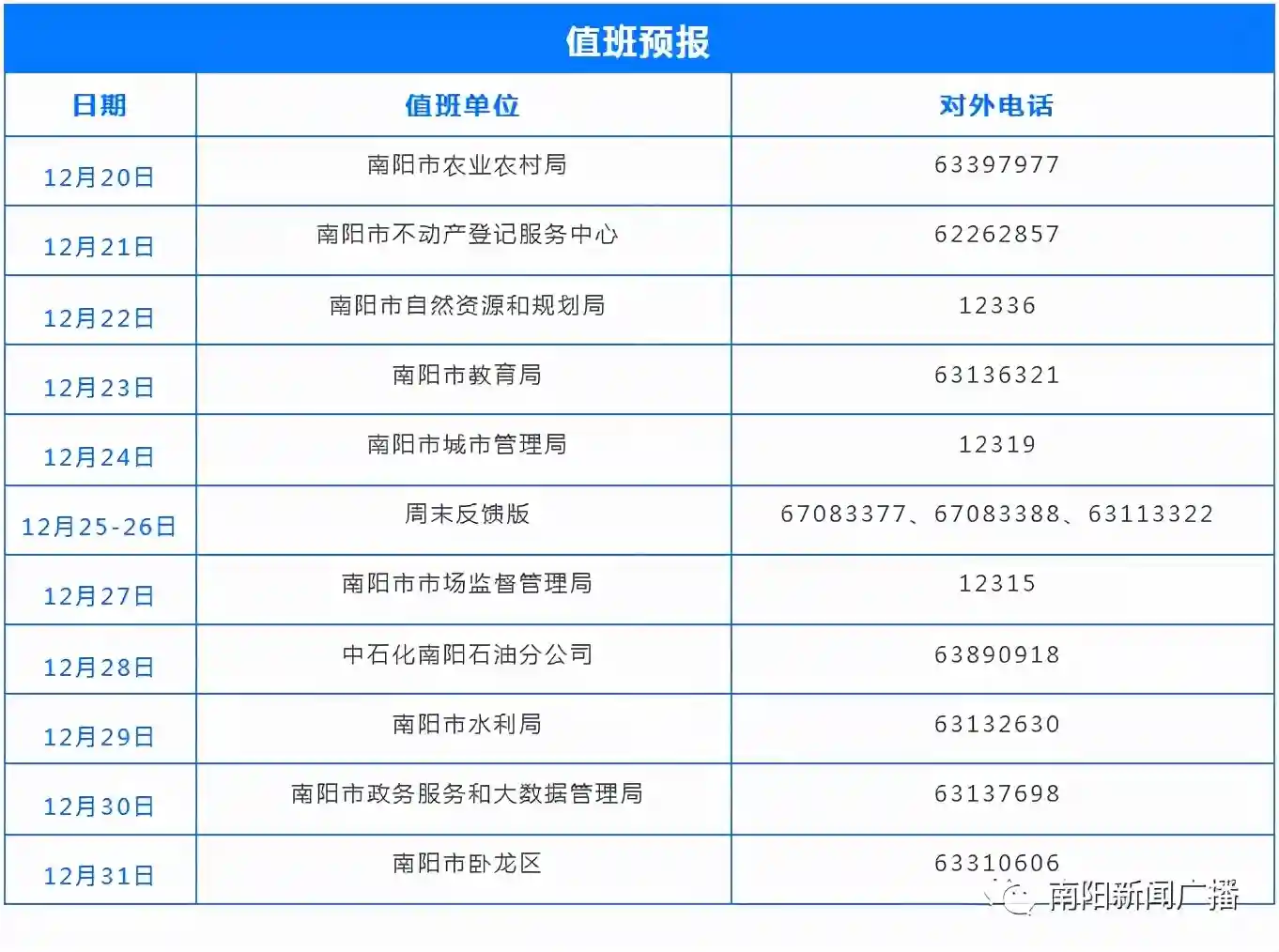 值班预报

| 日期 | 值班单位 | 对外电话 |
|---|---|---|
| 12月20日 | 南阳市农业农村局 | 63397977 |
| 12月21日 | 南阳市不动产登记服务中心 | 62262857 |
| 12月22日 | 南阳市自然资源和规划局 | 12336 |
| 12月23日 | 南阳市教育局 | 63136321 |
| 12月24日 | 南阳市城市管理局 | 12319 |
| 12月25-26日 | 周末反馈版 | 67083377、67083388、63113322 |
| 12月27日 | 南阳市市场监督管理局 | 12315 |
| 12月28日 | 中石化南阳石油分公司 | 63890918 |
| 12月29日 | 南阳市水利局 | 63132630 |
| 12月30日 | 南阳市政务服务和大数据管理局 | 63137698 |
| 12月31日 | 南阳市卧龙区 | 63310606 |

南阳新闻广播